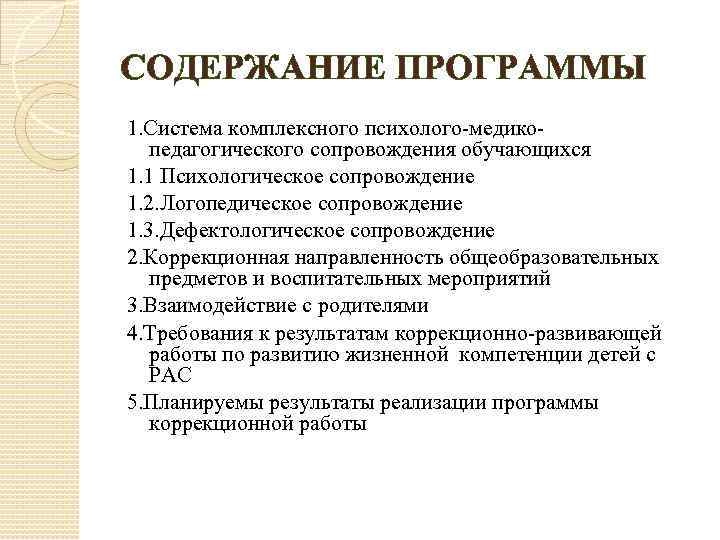 СОДЕРЖАНИЕ ПРОГРАММЫ

1.Система комплексного психолого-медико-педагогического сопровождения обучающихся

1.1 Психологическое сопровождение

1.2.Логопедическое сопровождение

1.3.Дефектологическое сопровождение

2.Коррекционная направленность общеобразовательных предметов и воспитательных мероприятий

3.Взаимодействие с родителями

4.Требования к результатам коррекционно-развивающей работы по развитию жизненной компетенции детей с РАС

5.Планируемы результаты реализации программы коррекционной работы